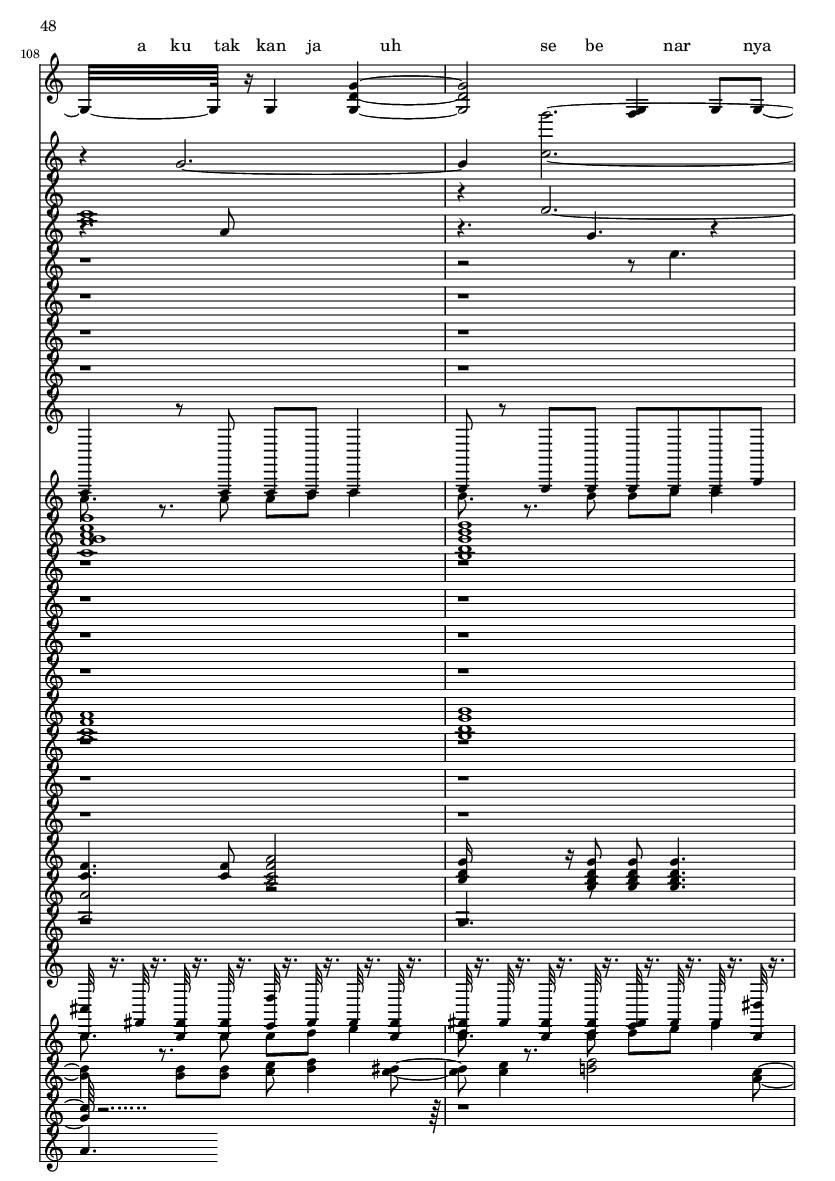 48

108

a ku tak kan ja uh se be nar nya